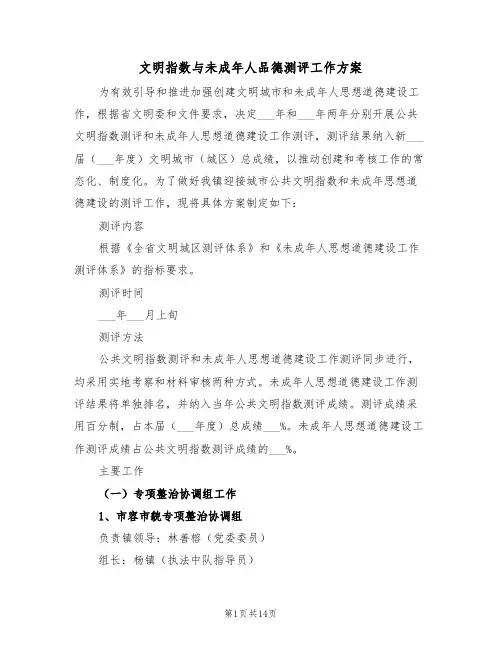 文明指数与未成年人品德测评工作方案

为有效引导和推进加强创建文明城市和未成年人思想道德建设工作，根据省文明委和文件要求，决定___年和___年两年分别开展公共文明指数测评和未成年人思想道德建设工作测评，测评结果纳入新___届（___年度）文明城市（城区）总成绩，以推动创建和考核工作的常态化、制度化。为了做好我镇迎接城市公共文明指数和未成年思想道德建设的测评工作，现将具体方案制定如下：

测评内容

根据《全省文明城区测评体系》和《未成年人思想道德建设工作测评体系》的指标要求。

测评时间

___年___月上旬

测评方法

公共文明指数测评和未成年人思想道德建设工作测评同步进行，均采用实地考察和材料审核两种方式。未成年人思想道德建设工作测评结果将单独排名，并纳入当年公共文明指数测评成绩。测评成绩采用百分制，占本届（___年度）总成绩___%。未成年人思想道德建设工作测评成绩占公共文明指数测评成绩的___%。

主要工作

（一）专项整治协调组工作

1、市容市貌专项整治协调组

负责镇领导：林善榕（党委委员）

组长：杨镇（执法中队指导员）

第1页共14页